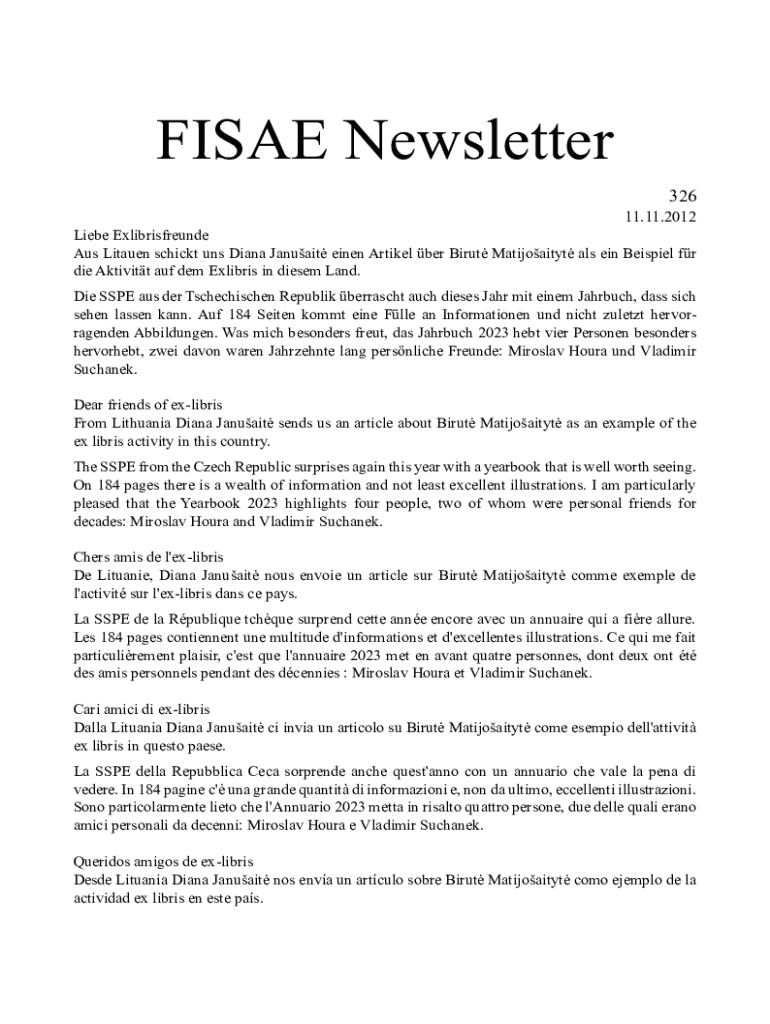 FISAE Newsletter

326
11.11.2012

Liebe Exlibrisfreunde
Aus Litauen schickt uns Diana Janušaitė einen Artikel über Birutė Matijošaitytė als ein Beispiel für die Aktivität auf dem Exlibris in diesem Land.

Die SSPE aus der Tschechischen Republik überrascht auch dieses Jahr mit einem Jahrbuch, dass sich sehen lassen kann. Auf 184 Seiten kommt eine Fülle an Informationen und nicht zuletzt hervorragenden Abbildungen. Was mich besonders freut, das Jahrbuch 2023 hebt vier Personen besonders hervorhebt, zwei davon waren Jahrzehnte lang persönliche Freunde: Miroslav Houra und Vladimir Suchanek.

Dear friends of ex-libris
From Lithuania Diana Janušaitė sends us an article about Birutė Matijošaitytė as an example of the ex libris activity in this country.

The SSPE from the Czech Republic surprises again this year with a yearbook that is well worth seeing. On 184 pages there is a wealth of information and not least excellent illustrations. I am particularly pleased that the Yearbook 2023 highlights four people, two of whom were personal friends for decades: Miroslav Houra and Vladimir Suchanek.

Chers amis de l'ex-libris
De Lituanie, Diana Janušaitė nous envoie un article sur Birutė Matijošaitytė comme exemple de l'activité sur l'ex-libris dans ce pays.

La SSPE de la République tchèque surprend cette année encore avec un annuaire qui a fière allure. Les 184 pages contiennent une multitude d'informations et d'excellentes illustrations. Ce qui me fait particulièrement plaisir, c'est que l'annuaire 2023 met en avant quatre personnes, dont deux ont été des amis personnels pendant des décennies : Miroslav Houra et Vladimir Suchanek.

Cari amici di ex-libris
Dalla Lituania Diana Janušaitė ci invia un articolo su Birutė Matijošaitytė come esempio dell'attività ex libris in questo paese.

La SSPE della Repubblica Ceca sorprende anche quest'anno con un annuario che vale la pena di vedere. In 184 pagine c'è una grande quantità di informazioni e, non da ultimo, eccellenti illustrazioni. Sono particolarmente lieto che l'Annuario 2023 metta in risalto quattro persone, due delle quali erano amici personali da decenni: Miroslav Houra e Vladimir Suchanek.

Queridos amigos de ex-libris
Desde Lituania Diana Janušaitė nos envía un artículo sobre Birutė Matijošaitytė como ejemplo de la actividad ex libris en este país.